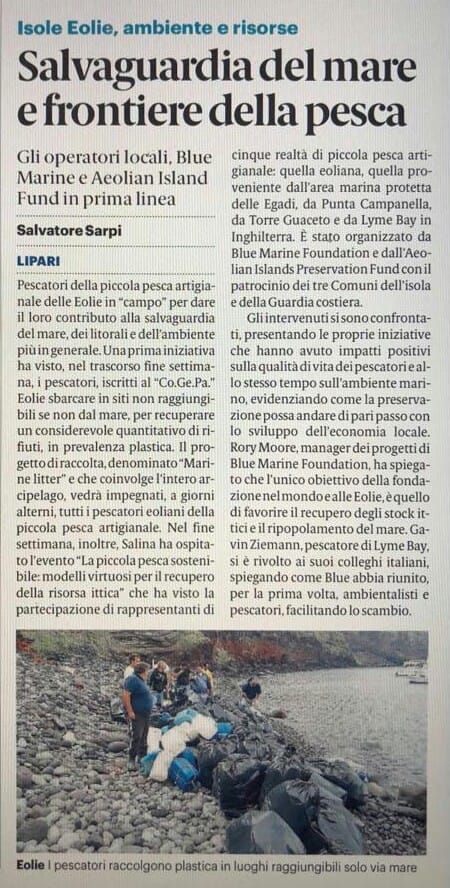 Isole Eolie, ambiente e risorse

Salvaguardia del mare e frontiere della pesca

Gli operatori locali, Blue Marine e Aeolian Island Fund in prima linea

Salvatore Sarpi

LIPARI

Pescatori della piccola pesca artigianale delle Eolie in "campo" per dare il loro contributo alla salvaguardia del mare, dei litorali e dell'ambiente più in generale. Una prima iniziativa ha visto, nel trascorso fine settimana, i pescatori, iscritti al "Co.Ge.Pa." Eolie sbarcare in siti non raggiungibili se non dal mare, per recuperare un considerevole quantitativo di rifiuti, in prevalenza plastica. Il progetto di raccolta, denominato "Marine litter" e che coinvolge l'intero arcipelago, vedrà impegnati, a giorni alterni, tutti i pescatori eoliani della piccola pesca artigianale. Nel fine settimana, inoltre, Salina ha ospitato l'evento "La piccola pesca sostenibile: modelli virtuosi per il recupero della risorsa ittica" che ha visto la partecipazione di rappresentanti di cinque realtà di piccola pesca artigianale: quella eoliana, quella proveniente dall'area marina protetta delle Egadi, da Punta Campanella, da Torre Guaceto e da Lyme Bay in Inghilterra. È stato organizzato da Blue Marine Foundation e dall'Aeolian Islands Preservation Fund con il patrocinio dei tre Comuni dell'isola e della Guardia costiera.

Gli intervenuti si sono confrontati, presentando le proprie iniziative che hanno avuto impatti positivi sulla qualità di vita dei pescatori e allo stesso tempo sull'ambiente marino, evidenziando come la preservazione possa andare di pari passo con lo sviluppo dell'economia locale. Rory Moore, manager dei progetti di Blue Marine Foundation, ha spiegato che l'unico obiettivo della fondazione nel mondo e alle Eolie, è quello di favorire il recupero degli stock ittici e il ripopolamento del mare. Gavin Ziemann, pescatore di Lyme Bay, si è rivolto ai suoi colleghi italiani, spiegando come Blue abbia riunito, per la prima volta, ambientalisti e pescatori, facilitando lo scambio.

Eolie I pescatori raccolgono plastica in luoghi raggiungibili solo via mare